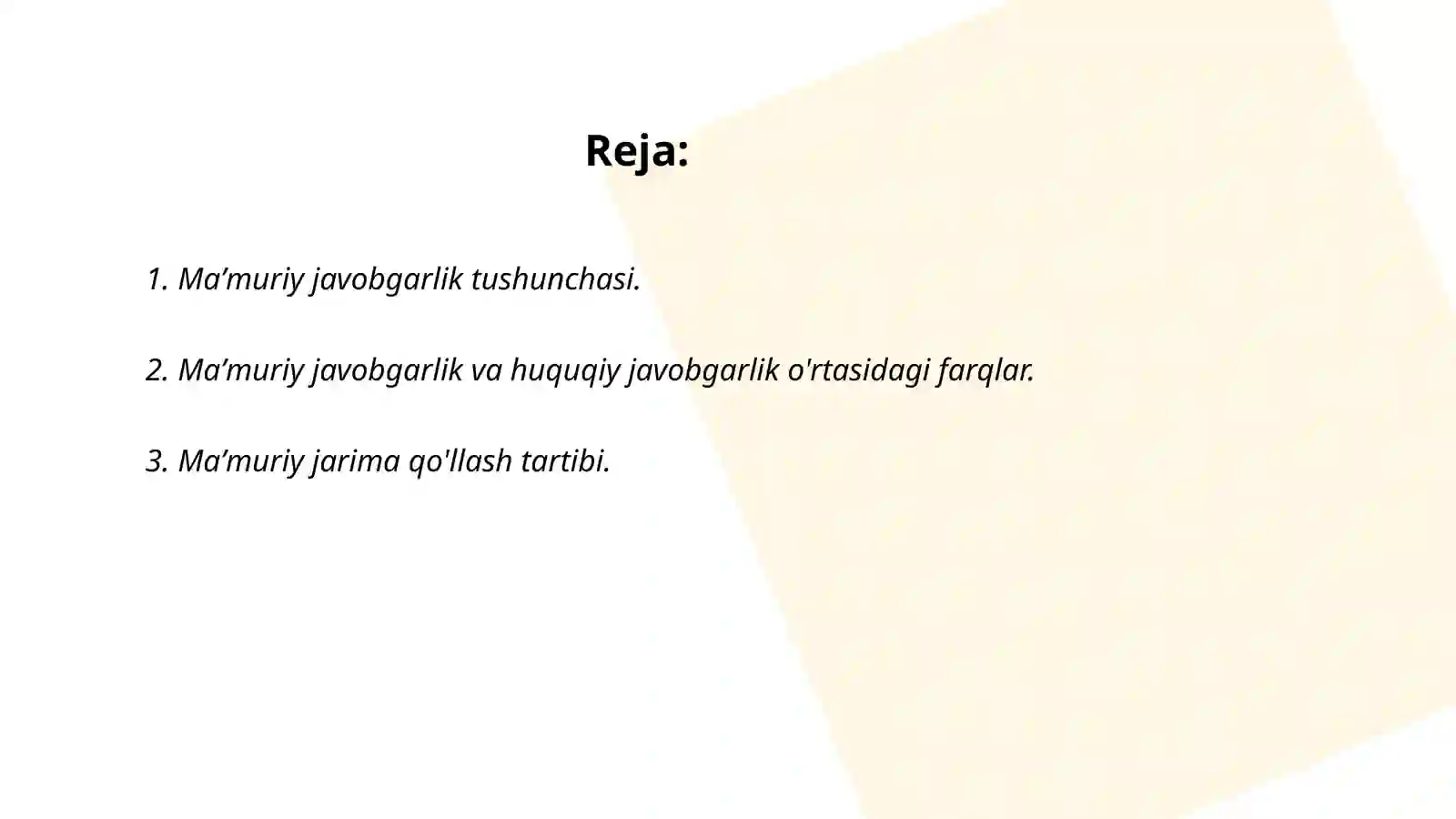 Reja:

1. Ma’muriy javobgarlik tushunchasi.

2. Ma’muriy javobgarlik va huquqiy javobgarlik o'rtasidagi farqlar.

3. Ma’muriy jarima qo'llash tartibi.